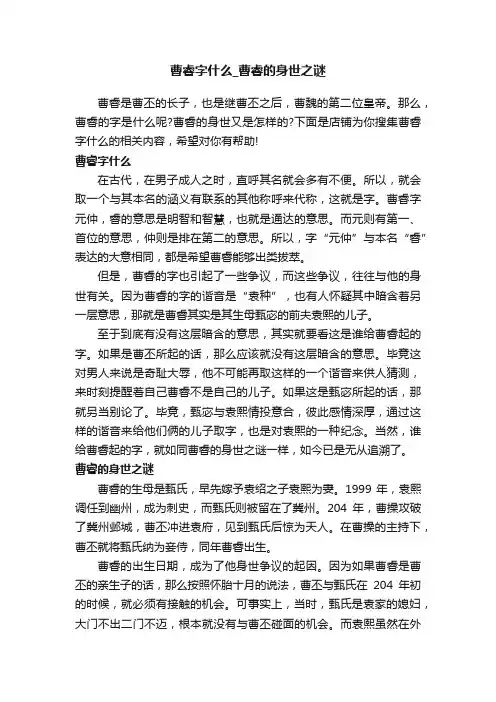 曹睿字什么_曹睿的身世之谜

曹睿是曹丕的长子，也是继曹丕之后，曹魏的第二位皇帝。那么，曹睿的字是什么呢?曹睿的身世又是怎样的?下面是店铺为你搜集曹睿字什么的相关内容，希望对你有帮助!

曹睿字什么

在古代，在男子成人之时，直呼其名就会多有不便。所以，就会取一个与其本名的涵义有联系的其他称呼来代称，这就是字。曹睿字元仲，睿的意思是明智和智慧，也就是通达的意思。而元则有第一、首位的意思，仲则是排在第二的意思。所以，字“元仲”与本名“睿”表达的大意相同，都是希望曹睿能够出类拔萃。

但是，曹睿的字也引起了一些争议，而这些争议，往往与他的身世有关。因为曹睿的字的谐音是“袁种”，也有人怀疑其中暗含着另一层意思，那就是曹睿其实是其生母甄宓的前夫袁熙的儿子。

至于到底有没有这层暗含的意思，其实就要看这是谁给曹睿起的字。如果是曹丕所起的话，那么应该就没有这层暗含的意思。毕竟这对男人来说是奇耻大辱，他不可能再取这样的一个谐音来供人猜测，来时刻提醒着自己曹睿不是自己的儿子。如果这是甄宓所起的话，那就另当别论了。毕竟，甄宓与袁熙情投意合，彼此感情深厚，通过这样的谐音来给他们俩的儿子取字，也是对袁熙的一种纪念。当然，谁给曹睿起的字，就如同曹睿的身世之谜一样，如今已是无从追溯了。

曹睿的身世之谜

曹睿的生母是甄氏，早先嫁予袁绍之子袁熙为妻。1999 年，袁熙调任到幽州，成为刺史，而甄氏则被留在了冀州。204 年，曹操攻破了冀州邺城，曹丕冲进袁府，见到甄氏后惊为天人。在曹操的主持下，曹丕就将甄氏纳为妾侍，同年曹睿出生。

曹睿的出生日期，成为了他身世争议的起因。因为如果曹睿是曹丕的亲生子的话，那么按照怀胎十月的说法，曹丕与甄氏在 204 年初的时候，就必须有接触的机会。可事实上，当时，甄氏是袁家的媳妇，大门不出二门不迈，根本就没有与曹丕碰面的机会。而袁熙虽然在外